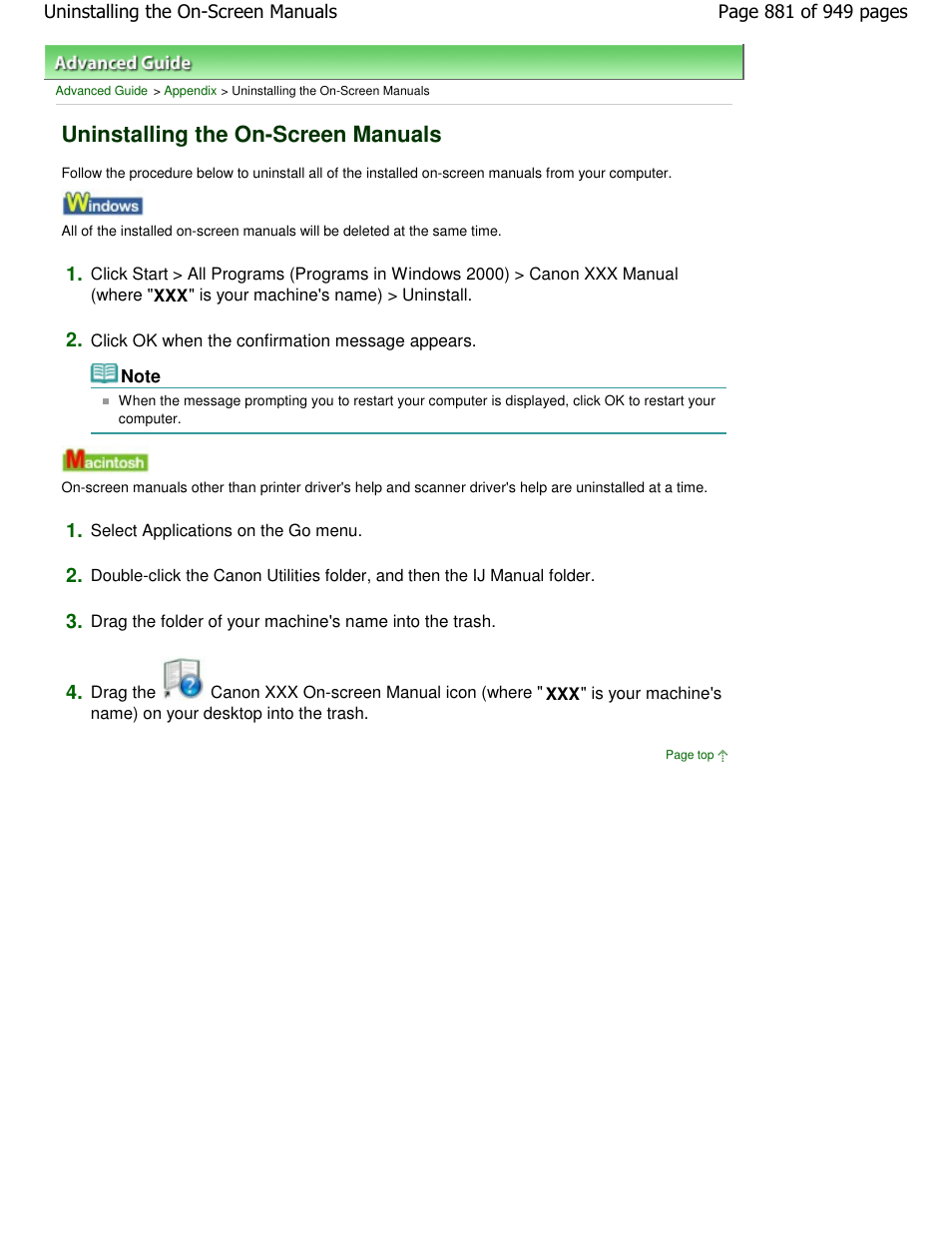 Uninstalling the On-Screen Manuals

Page 881 of 949 pages

Advanced Guide

Advanced Guide > Appendix > Uninstalling the On-Screen Manuals

Uninstalling the On-Screen Manuals

Follow the procedure below to uninstall all of the installed on-screen manuals from your computer.

Windows

All of the installed on-screen manuals will be deleted at the same time.

1. Click Start > All Programs (Programs in Windows 2000) > Canon XXX Manual (where "XXX" is your machine's name) > Uninstall.

2. Click OK when the confirmation message appears.

Note

When the message prompting you to restart your computer is displayed, click OK to restart your computer.

Macintosh

On-screen manuals other than printer driver's help and scanner driver's help are uninstalled at a time.

1. Select Applications on the Go menu.

2. Double-click the Canon Utilities folder, and then the IJ Manual folder.

3. Drag the folder of your machine's name into the trash.

4. Drag the Canon XXX On-screen Manual icon (where "XXX" is your machine's name) on your desktop into the trash.

Page top